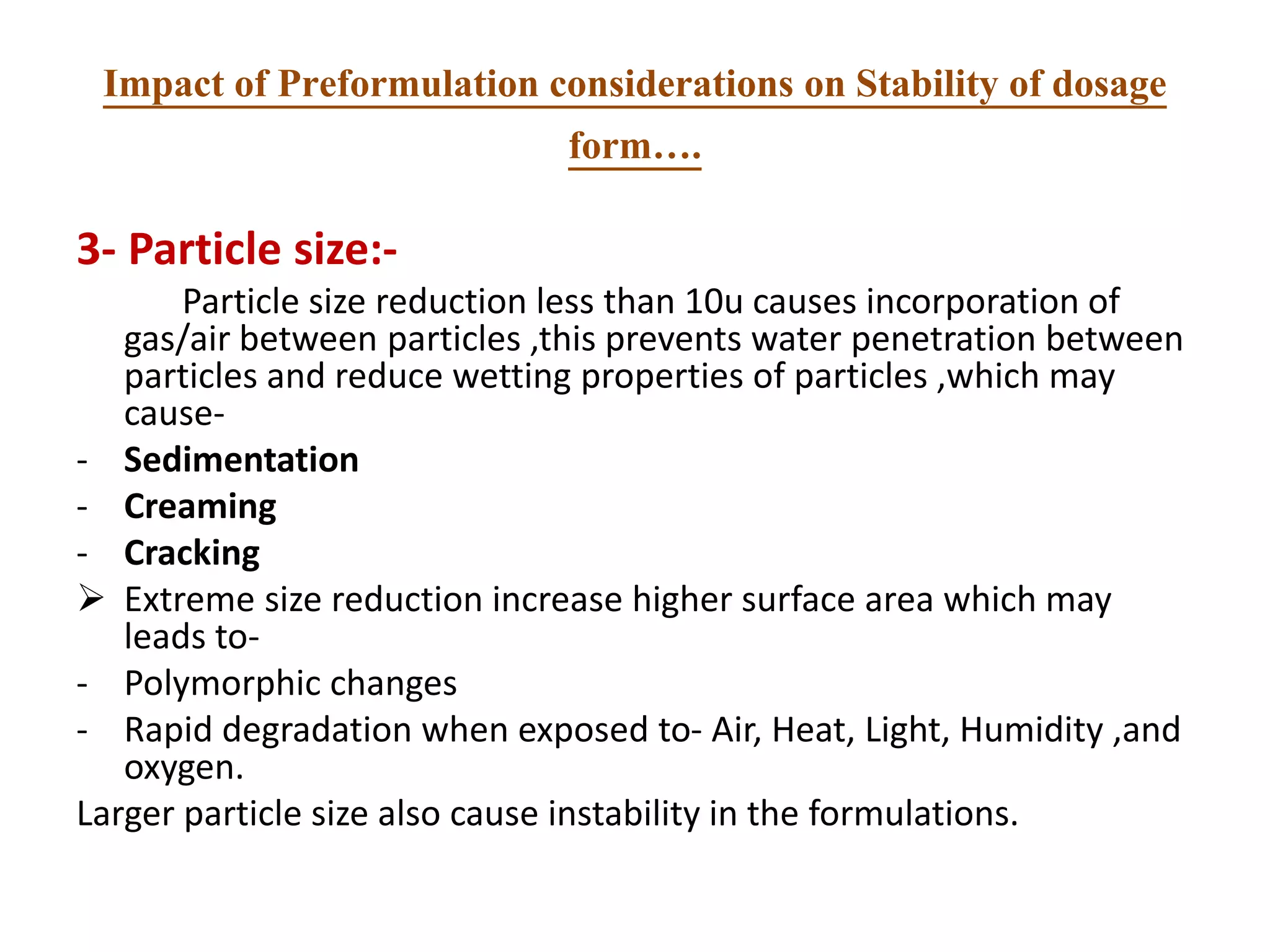 Impact of Preformulation considerations on Stability of dosage form….

3- Particle size:-

Particle size reduction less than 10u causes incorporation of gas/air between particles ,this prevents water penetration between particles and reduce wetting properties of particles ,which may cause-

- Sedimentation
- Creaming
- Cracking

➢ Extreme size reduction increase higher surface area which may leads to-

- Polymorphic changes
- Rapid degradation when exposed to- Air, Heat, Light, Humidity ,and oxygen.

Larger particle size also cause instability in the formulations.